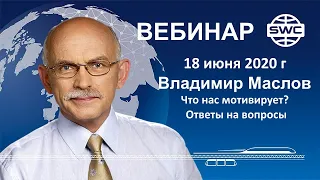 ВЕБИНАР

SWC

18 июня 2020 г

Владимир Маслов

Что нас мотивирует?

Ответы на вопросы